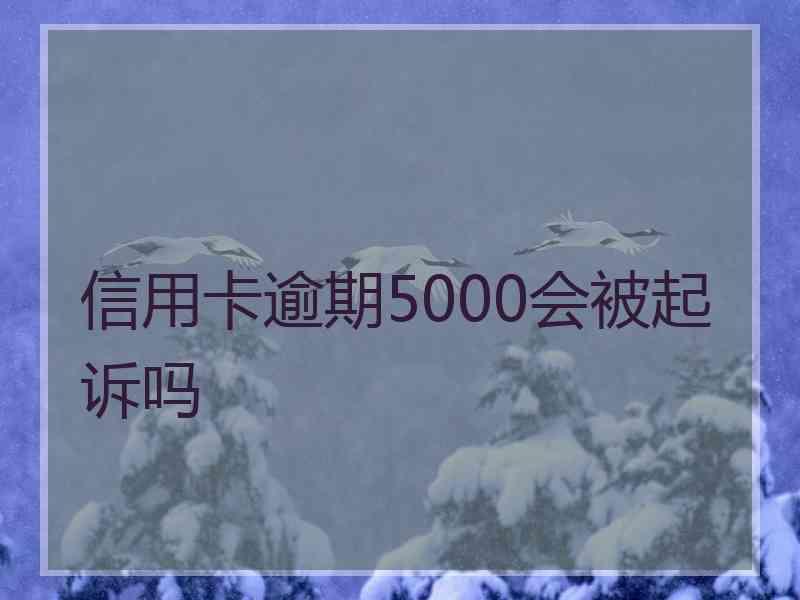 信用卡逾期5000会被起诉吗